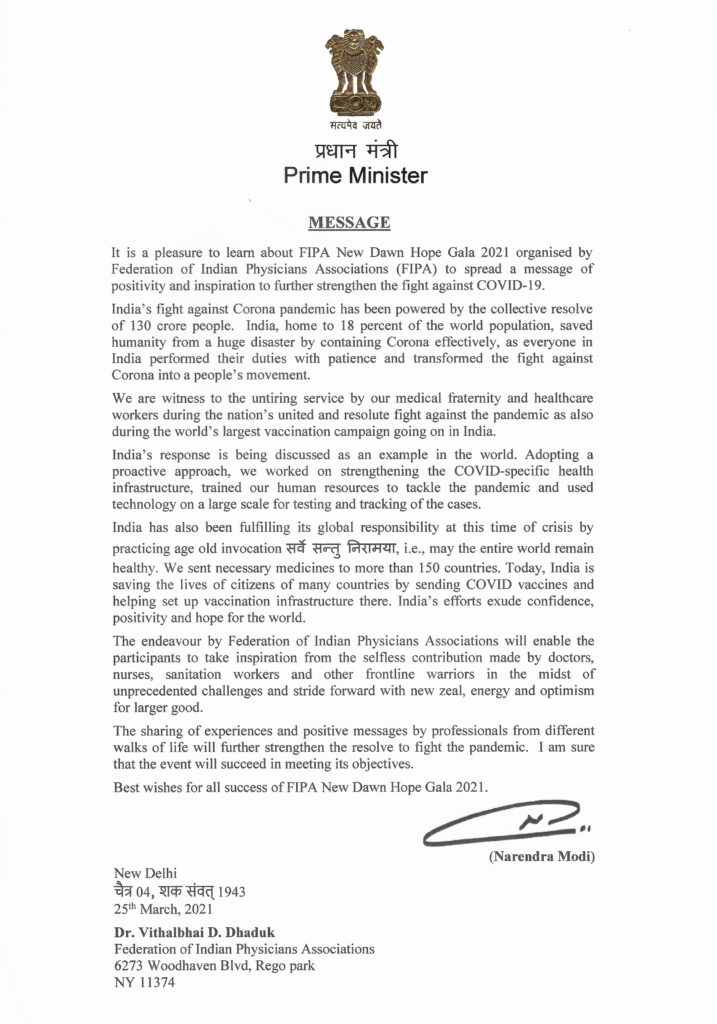 सत्यमेव जयते

प्रधान मंत्री
Prime Minister

MESSAGE

It is a pleasure to learn about FIPA New Dawn Hope Gala 2021 organised by Federation of Indian Physicians Associations (FIPA) to spread a message of positivity and inspiration to further strengthen the fight against COVID-19.

India's fight against Corona pandemic has been powered by the collective resolve of 130 crore people. India, home to 18 percent of the world population, saved humanity from a huge disaster by containing Corona effectively, as everyone in India performed their duties with patience and transformed the fight against Corona into a people's movement.

We are witness to the untiring service by our medical fraternity and healthcare workers during the nation's united and resolute fight against the pandemic as also during the world's largest vaccination campaign going on in India.

India's response is being discussed as an example in the world. Adopting a proactive approach, we worked on strengthening the COVID-specific health infrastructure, trained our human resources to tackle the pandemic and used technology on a large scale for testing and tracking of the cases.

India has also been fulfilling its global responsibility at this time of crisis by practicing age old invocation सर्वे सन्तु निरामया, i.e., may the entire world remain healthy. We sent necessary medicines to more than 150 countries. Today, India is saving the lives of citizens of many countries by sending COVID vaccines and helping set up vaccination infrastructure there. India's efforts exude confidence, positivity and hope for the world.

The endeavour by Federation of Indian Physicians Associations will enable the participants to take inspiration from the selfless contribution made by doctors, nurses, sanitation workers and other frontline warriors in the midst of unprecedented challenges and stride forward with new zeal, energy and optimism for larger good.

The sharing of experiences and positive messages by professionals from different walks of life will further strengthen the resolve to fight the pandemic. I am sure that the event will succeed in meeting its objectives.

Best wishes for all success of FIPA New Dawn Hope Gala 2021.

(Narendra Modi)

New Delhi
चैत्र 04, शक संवत् 1943
25th March, 2021

Dr. Vithalbhai D. Dhaduk
Federation of Indian Physicians Associations
6273 Woodhaven Blvd, Rego park
NY 11374